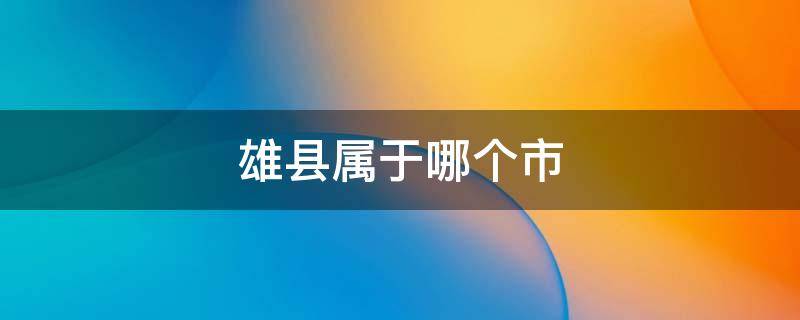 雄县属于哪个市